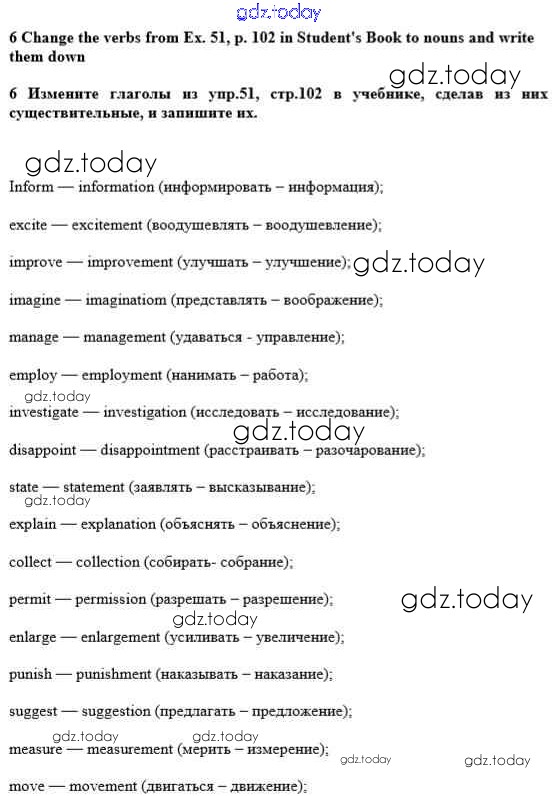 gdz.today

6 Change the verbs from Ex. 51, p. 102 in Student's Book to nouns and write them down

gdz.today

6 Измените глаголы из упр.51, стр.102 в учебнике, сделав из них существительные, и запишите их.

gdz.today

Inform — information (информировать – информация);

excite — excitement (воодушевлять – воодушевление);

improve — improvement (улучшать – улучшение); gdz.today

imagine — imaginatiom (представлять – воображение);

manage — management (удаваться - управление);

employ — employment (нанимать – работа);

gdz.today

investigate — investigation (исследовать – исследование);

gdz.today

disappoint — disappointment (расстраивать – разочарование);

state — statement (заявлять – высказывание);

gdz.today

explain — explanation (объяснять – объяснение);

collect — collection (собирать- собрание);

permit — permission (разрешать – разрешение);

gdz.today

gdz.today

enlarge — enlargement (усиливать – увеличение);

punish — punishment (наказывать – наказание);

suggest — suggestion (предлагать – предложение);

gdz.today gdz.today

measure — measurement (мерить – измерение);

gdz.today gdz.today

move — movement (двигаться – движение);